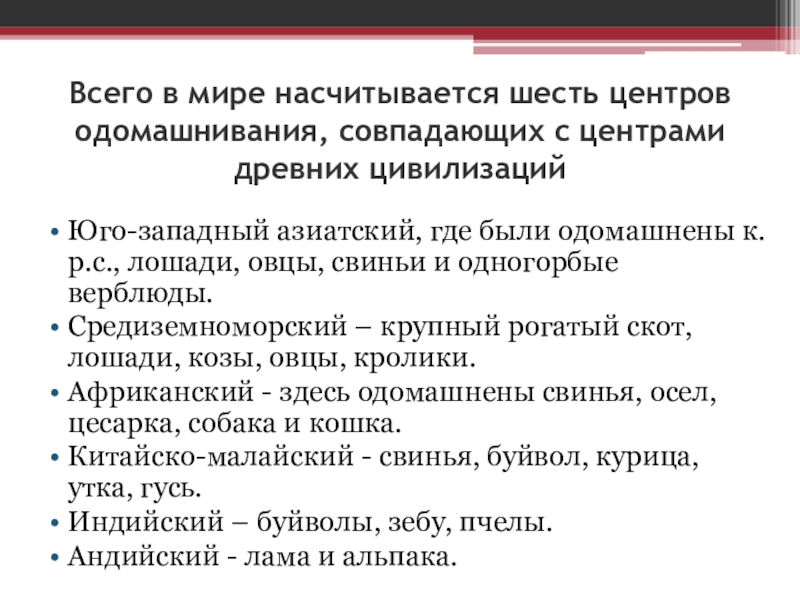 Всего в мире насчитывается шесть центров одомашнивания, совпадающих с центрами древних цивилизаций

• Юго-западный азиатский, где были одомашнены к. р.с., лошади, овцы, свиньи и одногорбые верблюды.
• Средиземноморский – крупный рогатый скот, лошади, козы, овцы, кролики.
• Африканский - здесь одомашнены свинья, осел, цесарка, собака и кошка.
• Китайско-малайский - свинья, буйвол, курица, утка, гусь.
• Индийский – буйволы, зебу, пчелы.
• Андийский - лама и альпака.